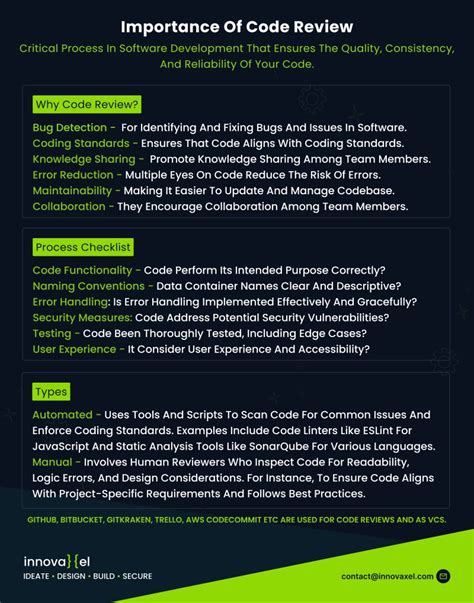 Importance Of Code Review

Critical Process In Software Development That Ensures The Quality, Consistency, And Reliability Of Your Code.

Why Code Review?

Bug Detection - For Identifying And Fixing Bugs And Issues In Software.
Coding Standards - Ensures That Code Aligns With Coding Standards.
Knowledge Sharing - Promote Knowledge Sharing Among Team Members.
Error Reduction - Multiple Eyes On Code Reduce The Risk Of Errors.
Maintainability - Making It Easier To Update And Manage Codebase.
Collaboration - They Encourage Collaboration Among Team Members.

Process Checklist

Code Functionality - Code Perform Its Intended Purpose Correctly?
Naming Conventions - Data Container Names Clear And Descriptive?
Error Handling: Is Error Handling Implemented Effectively And Gracefully?
Security Measures: Code Address Potential Security Vulnerabilities?
Testing - Code Been Thoroughly Tested, Including Edge Cases?
User Experience - It Consider User Experience And Accessibility?

Types

Automated - Uses Tools And Scripts To Scan Code For Common Issues And Enforce Coding Standards. Examples Include Code Linters Like ESLint For JavaScript And Static Analysis Tools Like SonarQube For Various Languages.
Manual - Involves Human Reviewers Who Inspect Code For Readability, Logic Errors, And Design Considerations. For Instance, To Ensure Code Aligns With Project-Specific Requirements And Follows Best Practices.

GITHUB, BITBUCKET, GITKRAKEN, TRELLO, AWS CODECOMMIT ETC ARE USED FOR CODE REVIEWS AND AS VCS.

innova}{el
IDEATE • DESIGN • BUILD • SECURE

contact@innovaxel.com